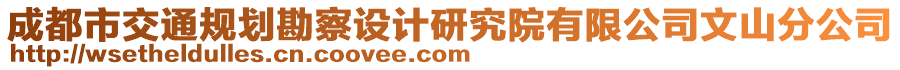 成都市交通规划勘察设计研究院有限公司文山分公司
http://wsetheldulles.cn.coovee.com